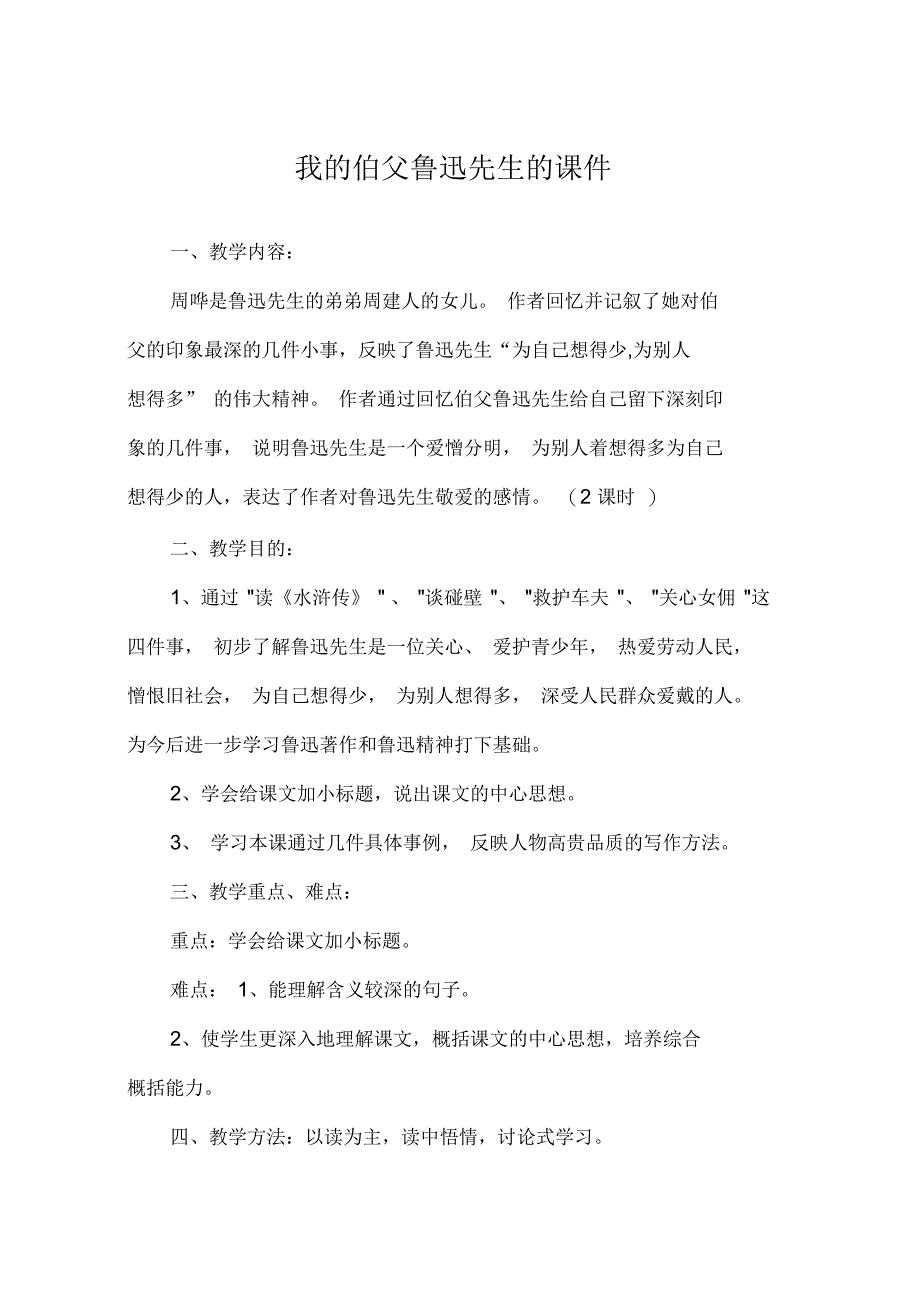 我的伯父鲁迅先生的课件

一、教学内容：

周哗是鲁迅先生的弟弟周建人的女儿。 作者回忆并记叙了她对伯父的印象最深的几件小事，反映了鲁迅先生“为自己想得少,为别人想得多” 的伟大精神。 作者通过回忆伯父鲁迅先生给自己留下深刻印象的几件事， 说明鲁迅先生是一个爱憎分明， 为别人着想得多为自己想得少的人，表达了作者对鲁迅先生敬爱的感情。 （2 课时 ）

二、教学目的：

1、通过 "读《水浒传》 " 、 "谈碰壁 "、 "救护车夫 "、 "关心女佣 "这四件事， 初步了解鲁迅先生是一位关心、 爱护青少年， 热爱劳动人民，憎恨旧社会， 为自己想得少， 为别人想得多， 深受人民群众爱戴的人。为今后进一步学习鲁迅著作和鲁迅精神打下基础。

2、学会给课文加小标题，说出课文的中心思想。

3、 学习本课通过几件具体事例， 反映人物高贵品质的写作方法。

三、教学重点、难点：

重点：学会给课文加小标题。

难点： 1、能理解含义较深的句子。

2、使学生更深入地理解课文，概括课文的中心思想，培养综合概括能力。

四、教学方法：以读为主，读中悟情，讨论式学习。